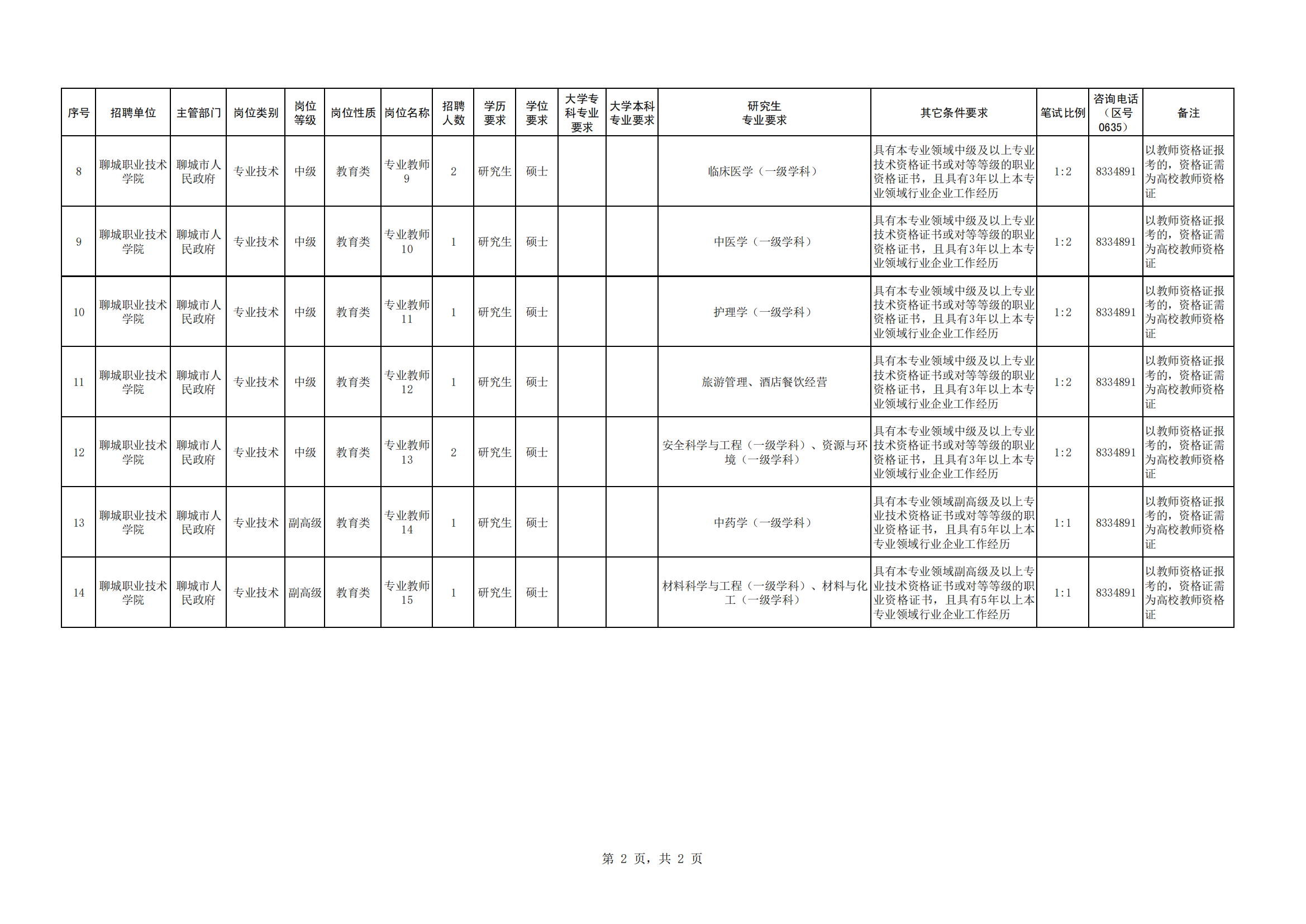 | 序号 | 招聘单位 | 主管部门 | 岗位类别 | 岗位等级 | 岗位性质 | 岗位名称 | 招聘人数 | 学历要求 | 学位要求 | 大学专科专业要求 | 大学本科专业要求 | 研究生专业要求 | 其它条件要求 | 笔试比例 | 咨询电话（区号0635） | 备注 |
|---|---|---|---|---|---|---|---|---|---|---|---|---|---|---|---|---|
| 8 | 聊城职业技术学院 | 聊城市人民政府 | 专业技术 | 中级 | 教育类 | 专业教师9 | 2 | 研究生 | 硕士 | | | 临床医学（一级学科） | 具有本专业领域中级及以上专业技术资格证书或对等等级的职业资格证书，且具有3年以上本专业领域行业企业工作经历 | 1:2 | 8334891 | 以教师资格证报考的，资格证需为高校教师资格证 |
| 9 | 聊城职业技术学院 | 聊城市人民政府 | 专业技术 | 中级 | 教育类 | 专业教师10 | 1 | 研究生 | 硕士 | | | 中医学（一级学科） | 具有本专业领域中级及以上专业技术资格证书或对等等级的职业资格证书，且具有3年以上本专业领域行业企业工作经历 | 1:2 | 8334891 | 以教师资格证报考的，资格证需为高校教师资格证 |
| 10 | 聊城职业技术学院 | 聊城市人民政府 | 专业技术 | 中级 | 教育类 | 专业教师11 | 1 | 研究生 | 硕士 | | | 护理学（一级学科） | 具有本专业领域中级及以上专业技术资格证书或对等等级的职业资格证书，且具有3年以上本专业领域行业企业工作经历 | 1:2 | 8334891 | 以教师资格证报考的，资格证需为高校教师资格证 |
| 11 | 聊城职业技术学院 | 聊城市人民政府 | 专业技术 | 中级 | 教育类 | 专业教师12 | 1 | 研究生 | 硕士 | | | 旅游管理、酒店餐饮经营 | 具有本专业领域中级及以上专业技术资格证书或对等等级的职业资格证书，且具有3年以上本专业领域行业企业工作经历 | 1:2 | 8334891 | 以教师资格证报考的，资格证需为高校教师资格证 |
| 12 | 聊城职业技术学院 | 聊城市人民政府 | 专业技术 | 中级 | 教育类 | 专业教师13 | 2 | 研究生 | 硕士 | | | 安全科学与工程（一级学科）、资源与环境（一级学科） | 具有本专业领域中级及以上专业技术资格证书或对等等级的职业资格证书，且具有3年以上本专业领域行业企业工作经历 | 1:2 | 8334891 | 以教师资格证报考的，资格证需为高校教师资格证 |
| 13 | 聊城职业技术学院 | 聊城市人民政府 | 专业技术 | 副高级 | 教育类 | 专业教师14 | 1 | 研究生 | 硕士 | | | 中药学（一级学科） | 具有本专业领域副高级及以上专业技术资格证书或对等等级的职业资格证书，且具有5年以上本专业领域行业企业工作经历 | 1:1 | 8334891 | 以教师资格证报考的，资格证需为高校教师资格证 |
| 14 | 聊城职业技术学院 | 聊城市人民政府 | 专业技术 | 副高级 | 教育类 | 专业教师15 | 1 | 研究生 | 硕士 | | | 材料科学与工程（一级学科）、材料与化工（一级学科） | 具有本专业领域副高级及以上专业技术资格证书或对等等级的职业资格证书，且具有5年以上本专业领域行业企业工作经历 | 1:1 | 8334891 | 以教师资格证报考的，资格证需为高校教师资格证 |

第 2 页，共 2 页